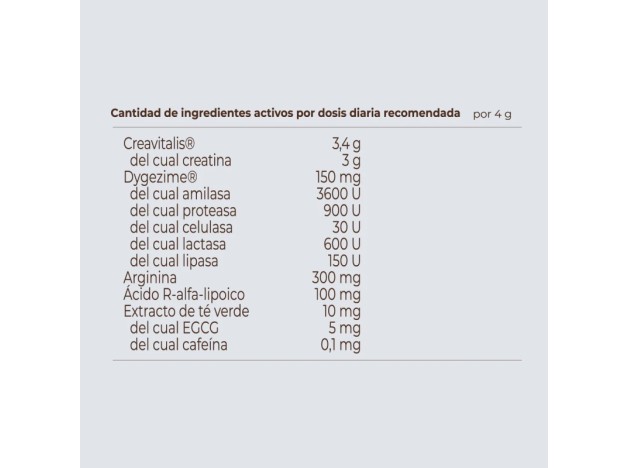 | Cantidad de ingredientes activos por dosis diaria recomendada | por 4 g |
|---|---|
| Creavitalis® | 3,4 g |
| del cual creatina | 3 g |
| Dygezime® | 150 mg |
| del cual amilasa | 3600 U |
| del cual proteasa | 900 U |
| del cual celulasa | 30 U |
| del cual lactasa | 600 U |
| del cual lipasa | 150 U |
| Arginina | 300 mg |
| Ácido R-alfa-lipoico | 100 mg |
| Extracto de té verde | 10 mg |
| del cual EGCG | 5 mg |
| del cual cafeína | 0,1 mg |